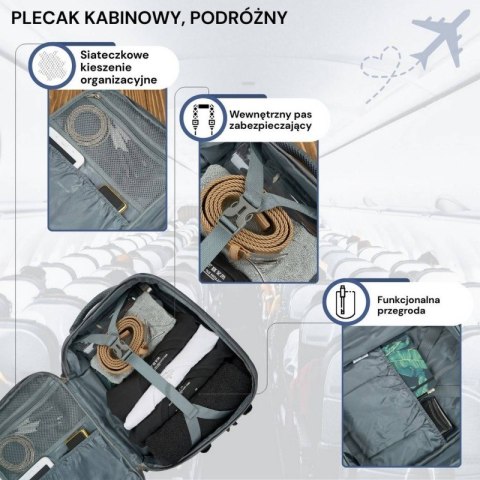 PLECAK KABINOWY, PODRÓŻNY

Siateczkowe kieszenie organizacyjne

Wewnętrzny pas zabezpieczający

Funkcjonalna przegroda